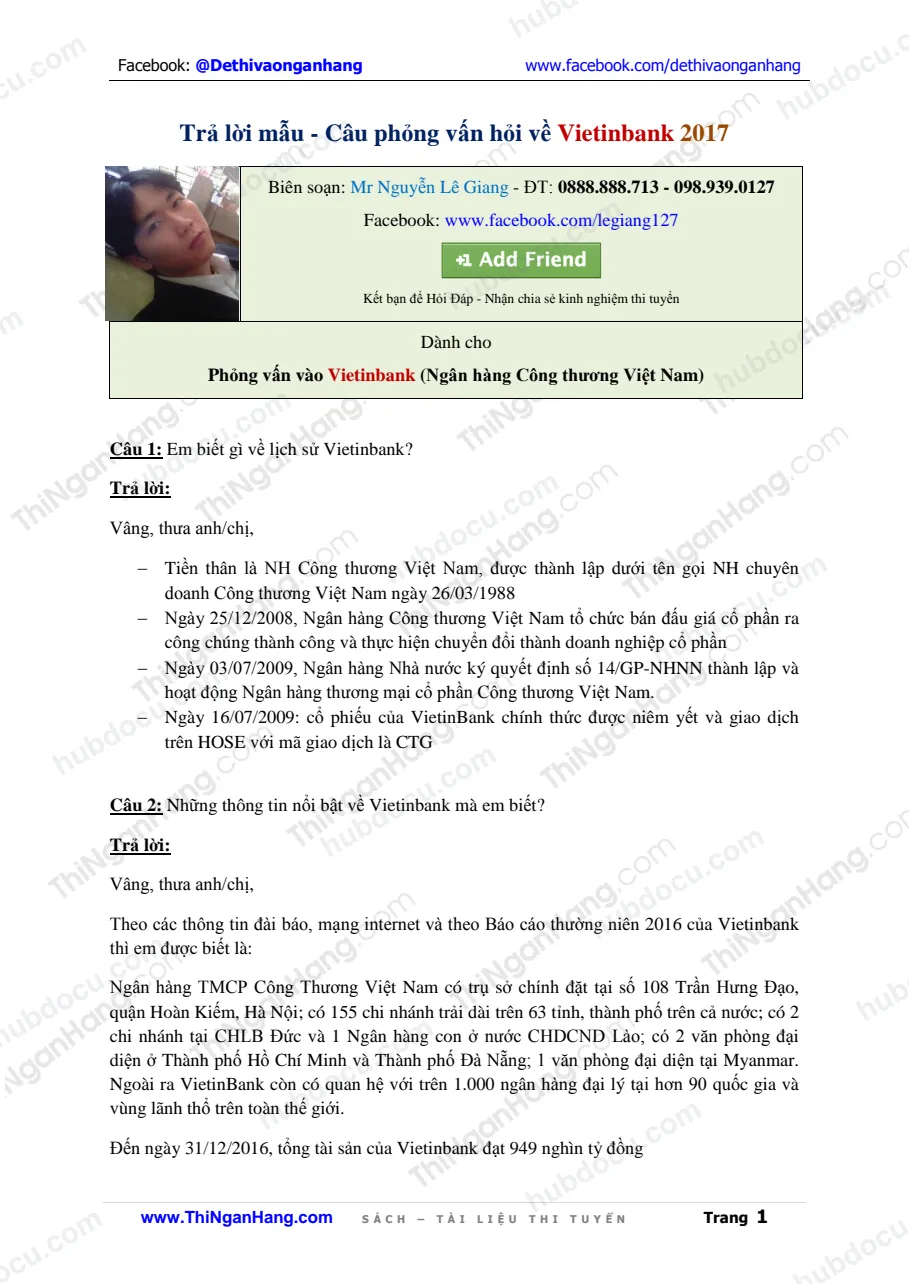 Facebook: @Dethivaonganhang www.facebook.com/dethivaonganhang

Trả lời mẫu - Câu phỏng vấn hỏi về Vietinbank 2017

Biên soạn: Mr Nguyễn Lê Giang - ĐT: 0888.888.713 - 098.939.0127

Facebook: www.facebook.com/legiang127

+1 Add Friend

Kết bạn để Hỏi Đáp - Nhận chia sẻ kinh nghiệm thi tuyển

Dành cho

Phỏng vấn vào Vietinbank (Ngân hàng Công thương Việt Nam)

Câu 1: Em biết gì về lịch sử Vietinbank?

Trả lời:

Vâng, thưa anh/chị,

– Tiền thân là NH Công thương Việt Nam, được thành lập dưới tên gọi NH chuyên doanh Công thương Việt Nam ngày 26/03/1988
– Ngày 25/12/2008, Ngân hàng Công thương Việt Nam tổ chức bán đấu giá cổ phần ra công chúng thành công và thực hiện chuyển đổi thành doanh nghiệp cổ phần
– Ngày 03/07/2009, Ngân hàng Nhà nước ký quyết định số 14/GP-NHNN thành lập và hoạt động Ngân hàng thương mại cổ phần Công thương Việt Nam.
– Ngày 16/07/2009: cổ phiếu của VietinBank chính thức được niêm yết và giao dịch trên HOSE với mã giao dịch là CTG

Câu 2: Những thông tin nổi bật về Vietinbank mà em biết?

Trả lời:

Vâng, thưa anh/chị,

Theo các thông tin đài báo, mạng internet và theo Báo cáo thường niên 2016 của Vietinbank thì em được biết là:

Ngân hàng TMCP Công Thương Việt Nam có trụ sở chính đặt tại số 108 Trần Hưng Đạo, quận Hoàn Kiếm, Hà Nội; có 155 chi nhánh trải dài trên 63 tỉnh, thành phố trên cả nước; có 2 chi nhánh tại CHLB Đức và 1 Ngân hàng con ở nước CHDCND Lào; có 2 văn phòng đại diện ở Thành phố Hồ Chí Minh và Thành phố Đà Nẵng; 1 văn phòng đại diện tại Myanmar. Ngoài ra VietinBank còn có quan hệ với trên 1.000 ngân hàng đại lý tại hơn 90 quốc gia và vùng lãnh thổ trên toàn thế giới.

Đến ngày 31/12/2016, tổng tài sản của Vietinbank đạt 949 nghìn tỷ đồng

www.ThiNganHang.com SÁCH – TÀI LIỆU THI TUYỂN Trang 1